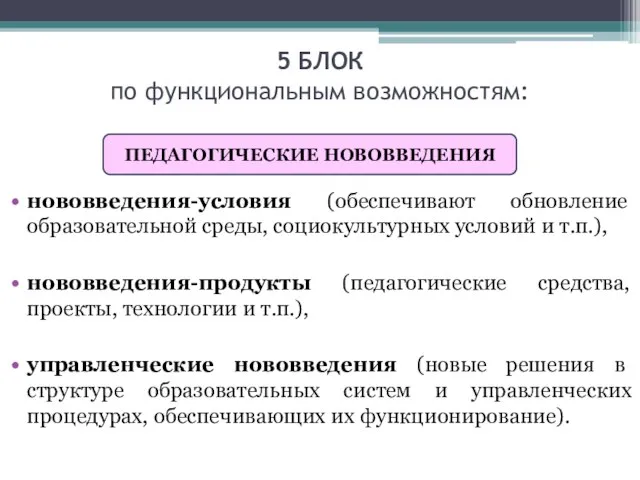 5 БЛОК
по функциональным возможностям:

ПЕДАГОГИЧЕСКИЕ НОВОВВЕДЕНИЯ

• нововведения-условия (обеспечивают обновление образовательной среды, социокультурных условий и т.п.),

• нововведения-продукты (педагогические средства, проекты, технологии и т.п.),

• управленческие нововведения (новые решения в структуре образовательных систем и управленческих процедурах, обеспечивающих их функционирование).